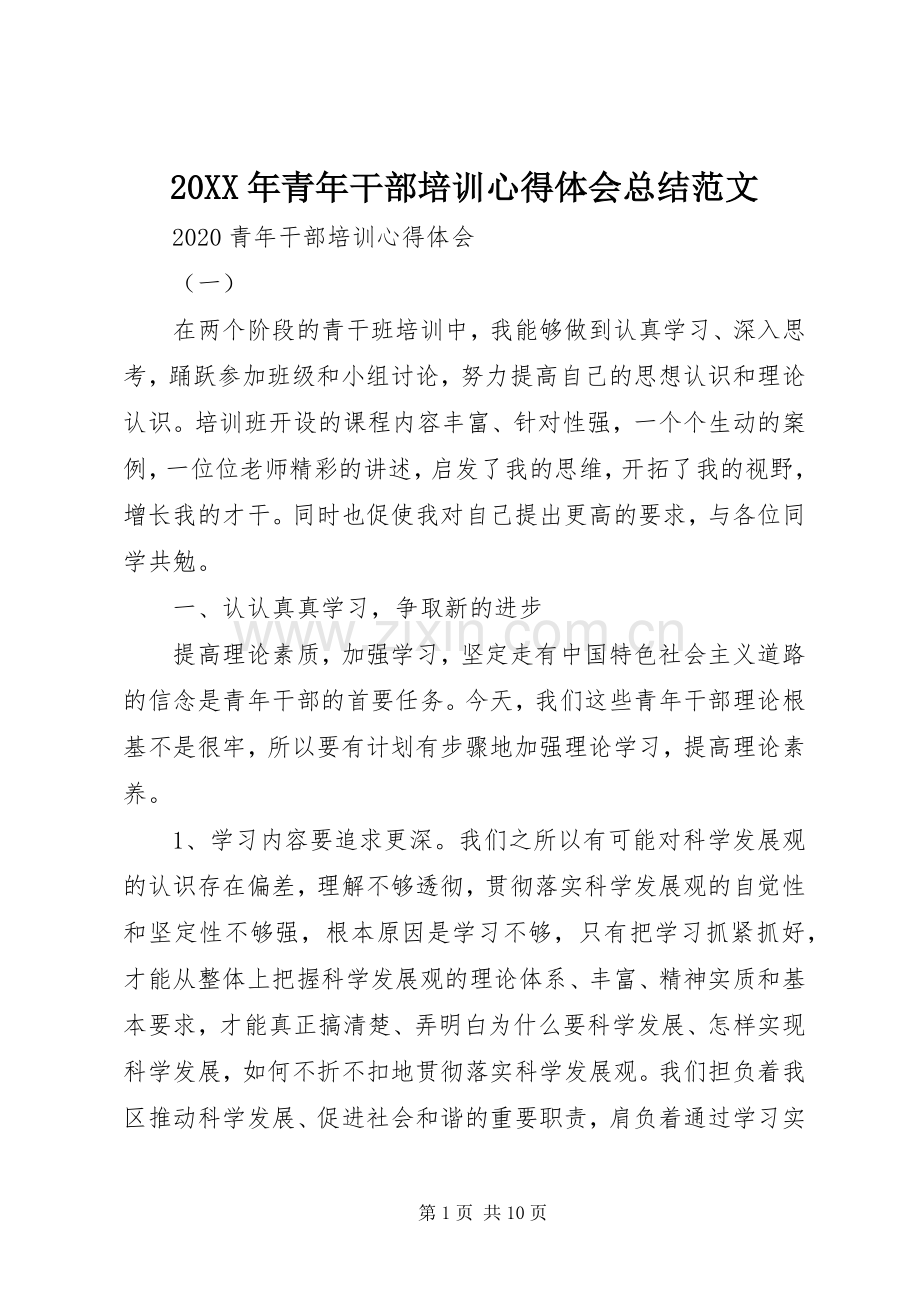 20XX年青年干部培训心得体会总结范文

2020青年干部培训心得体会

（一）

在两个阶段的青干班培训中，我能够做到认真学习、深入思考，踊跃参加班级和小组讨论，努力提高自己的思想认识和理论认识。培训班开设的课程内容丰富、针对性强，一个个生动的案例，一位位老师精彩的讲述，启发了我的思维，开拓了我的视野，增长我的才干。同时也促使我对自己提出更高的要求，与各位同学共勉。

一、认认真真学习，争取新的进步

提高理论素质，加强学习，坚定走有中国特色社会主义道路的信念是青年干部的首要任务。今天，我们这些青年干部理论根基不是很牢，所以要有计划有步骤地加强理论学习，提高理论素养。

1、学习内容要追求更深。我们之所以有可能对科学发展观的认识存在偏差，理解不够透彻，贯彻落实科学发展观的自觉性和坚定性不够强，根本原因是学习不够，只有把学习抓紧抓好，才能从整体上把握科学发展观的理论体系、丰富、精神实质和基本要求，才能真正搞清楚、弄明白为什么要科学发展、怎样实现科学发展，如何不折不扣地贯彻落实科学发展观。我们担负着我区推动科学发展、促进社会和谐的重要职责，肩负着通过学习实

第1页 共10页

www.zixin.com.cn